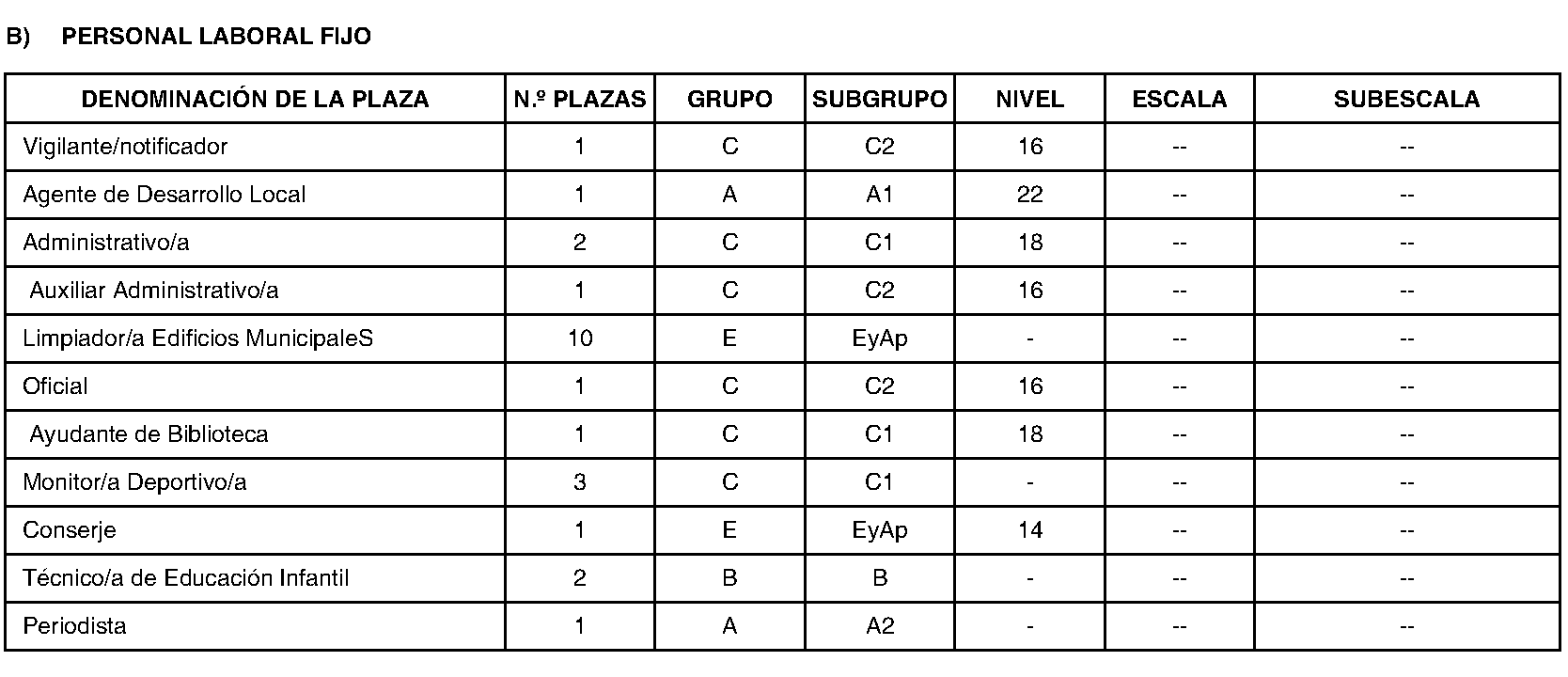 B) PERSONAL LABORAL FIJO

| DENOMINACIÓN DE LA PLAZA | N.º PLAZAS | GRUPO | SUBGRUPO | NIVEL | ESCALA | SUBESCALA |
|---|---|---|---|---|---|---|
| Vigilante/notificador | 1 | C | C2 | 16 | -- | -- |
| Agente de Desarrollo Local | 1 | A | A1 | 22 | -- | -- |
| Administrativo/a | 2 | C | C1 | 18 | -- | -- |
| Auxiliar Administrativo/a | 1 | C | C2 | 16 | -- | -- |
| Limpiador/a Edificios MunicipaleS | 10 | E | EyAp | - | -- | -- |
| Oficial | 1 | C | C2 | 16 | -- | -- |
| Ayudante de Biblioteca | 1 | C | C1 | 18 | -- | -- |
| Monitor/a Deportivo/a | 3 | C | C1 | - | -- | -- |
| Conserje | 1 | E | EyAp | 14 | -- | -- |
| Técnico/a de Educación Infantil | 2 | B | B | - | -- | -- |
| Periodista | 1 | A | A2 | - | -- | -- |